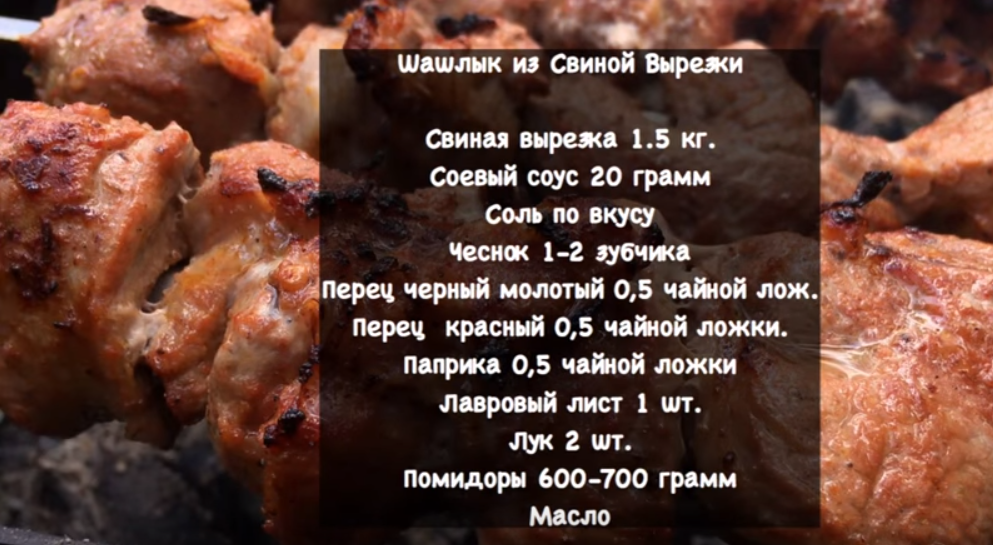 Шашлык из Свиной Вырезки

Свиная вырезка 1.5 кг.
Соевый соус 20 грамм
Соль по вкусу
Чеснок 1-2 зубчика
Перец черный молотый 0,5 чайной лож.
Перец красный 0,5 чайной ложки.
Паприка 0,5 чайной ложки
Лавровый лист 1 шт.
Лук 2 шт.
Помидоры 600-700 грамм
Масло